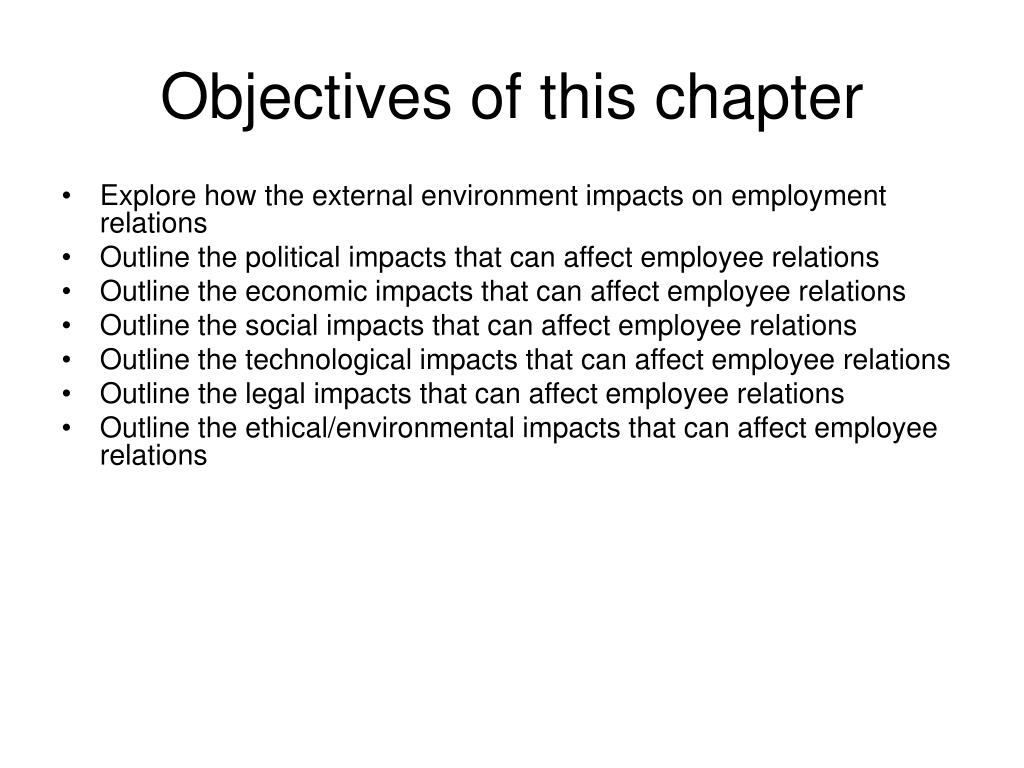 Objectives of this chapter

• Explore how the external environment impacts on employment relations
• Outline the political impacts that can affect employee relations
• Outline the economic impacts that can affect employee relations
• Outline the social impacts that can affect employee relations
• Outline the technological impacts that can affect employee relations
• Outline the legal impacts that can affect employee relations
• Outline the ethical/environmental impacts that can affect employee relations